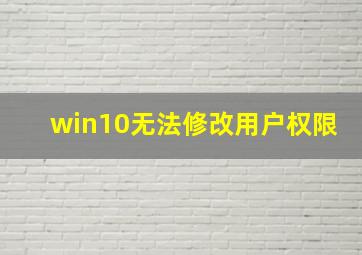 win10无法修改用户权限